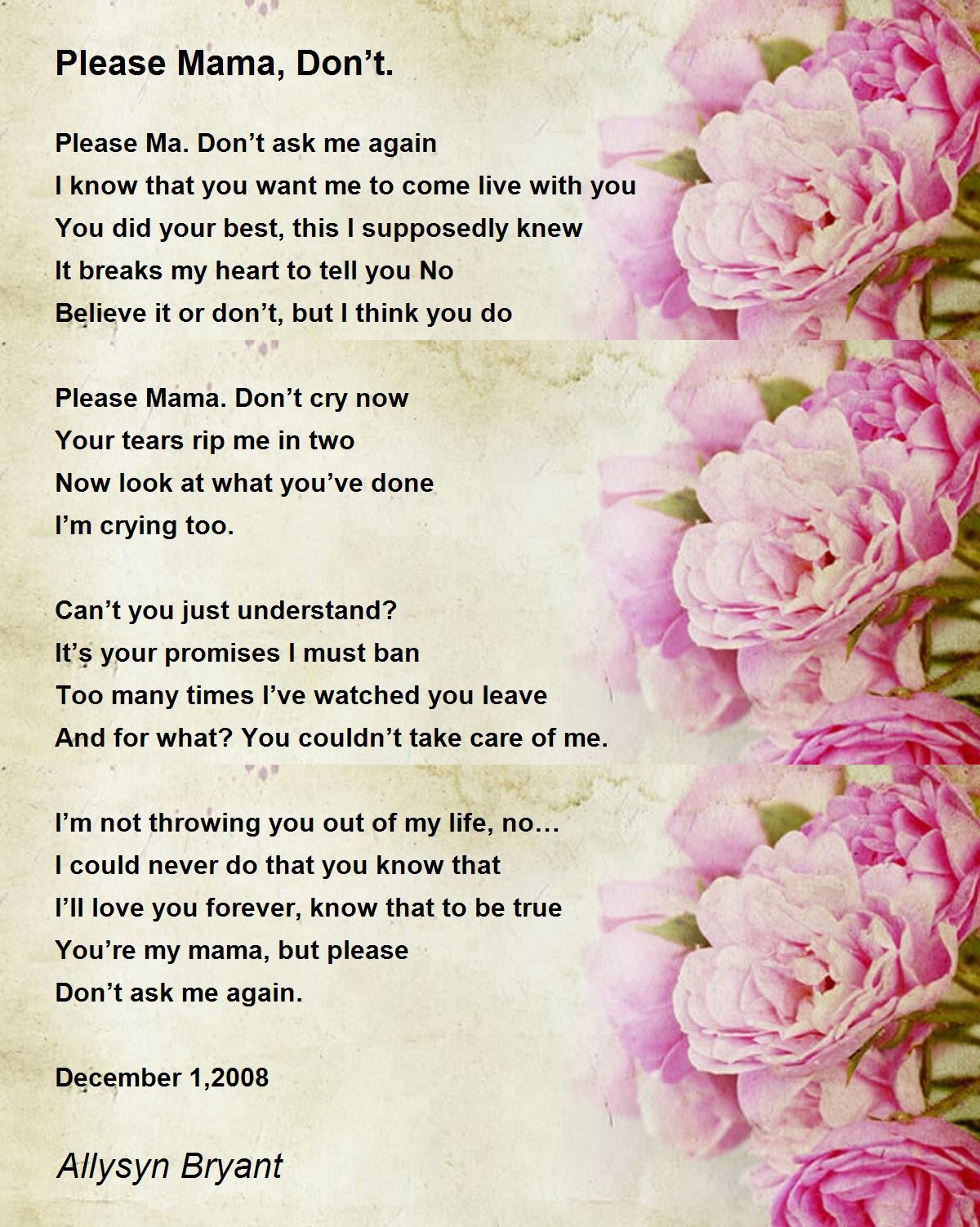 Please Mama, Don't.

Please Ma. Don't ask me again
I know that you want me to come live with you
You did your best, this I supposedly knew
It breaks my heart to tell you No
Believe it or don't, but I think you do

Please Mama. Don't cry now
Your tears rip me in two
Now look at what you've done
I'm crying too.

Can't you just understand?
It's your promises I must ban
Too many times I've watched you leave
And for what? You couldn't take care of me.

I'm not throwing you out of my life, no…
I could never do that you know that
I'll love you forever, know that to be true
You're my mama, but please
Don't ask me again.

December 1,2008

Allysyn Bryant